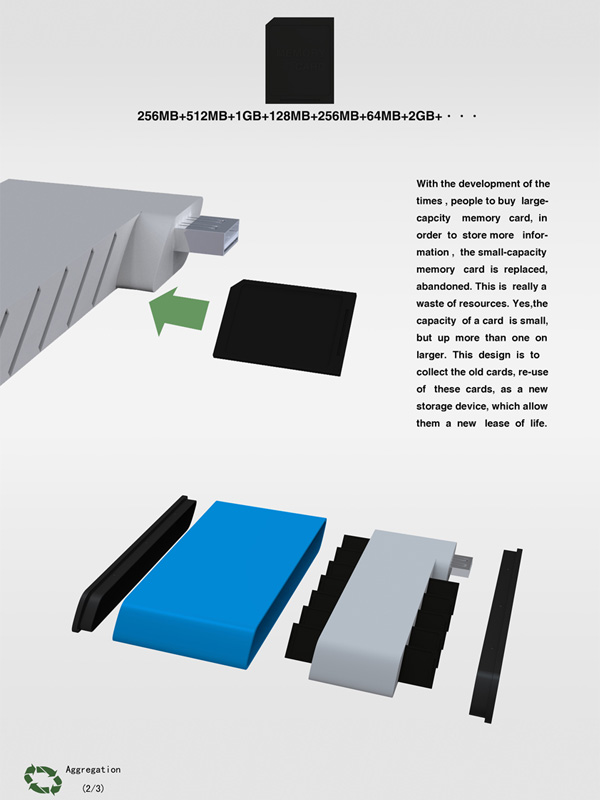 256MB+512MB+1GB+128MB+256MB+64MB+2GB+ · · ·

With the development of the times , people to buy large-capcity memory card, in order to store more information , the small-capacity memory card is replaced, abandoned. This is really a waste of resources. Yes,the capacity of a card is small, but up more than one on larger. This design is to collect the old cards, re-use of these cards, as a new storage device, which allow them a new lease of life.

Aggregation
(2/3)